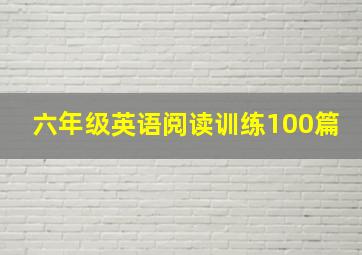 六年级英语阅读训练100篇